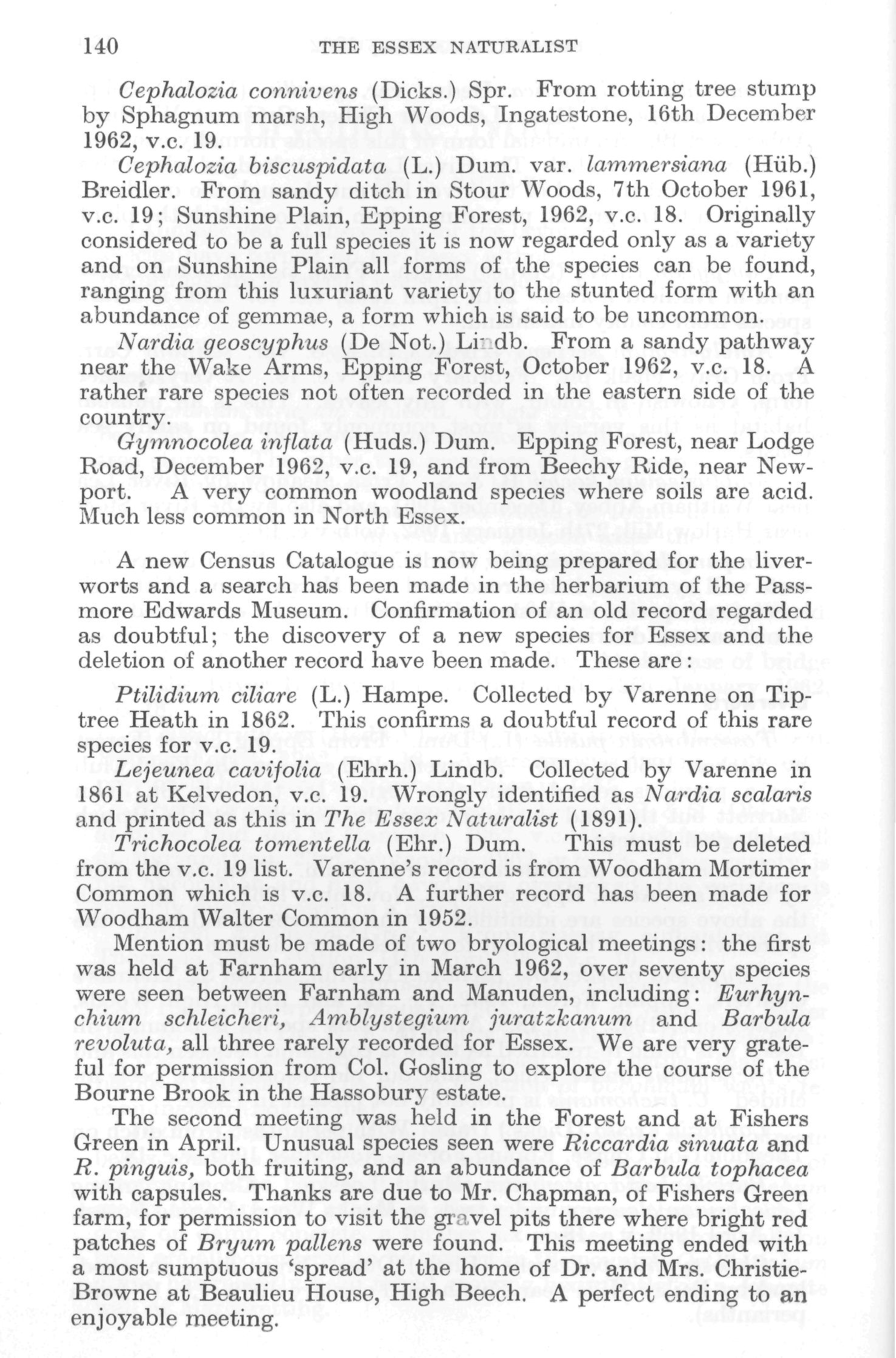 140 THE ESSEX NATURALIST

Cephalozia connivens (Dicks.) Spr. From rotting tree stump by Sphagnum marsh, High Woods, Ingatestone, 16th December 1962, v.c. 19.

Cephalozia biscuspidata (L.) Dum. var. lammersiana (Hüb.) Breidler. From sandy ditch in Stour Woods, 7th October 1961, v.c. 19; Sunshine Plain, Epping Forest, 1962, v.c. 18. Originally considered to be a full species it is now regarded only as a variety and on Sunshine Plain all forms of the species can be found, ranging from this luxuriant variety to the stunted form with an abundance of gemmae, a form which is said to be uncommon.

Nardia geoscyphus (De Not.) Lindb. From a sandy pathway near the Wake Arms, Epping Forest, October 1962, v.c. 18. A rather rare species not often recorded in the eastern side of the country.

Gymnocolea inflata (Huds.) Dum. Epping Forest, near Lodge Road, December 1962, v.c. 19, and from Beechy Ride, near Newport. A very common woodland species where soils are acid. Much less common in North Essex.

A new Census Catalogue is now being prepared for the liverworts and a search has been made in the herbarium of the Passmore Edwards Museum. Confirmation of an old record regarded as doubtful; the discovery of a new species for Essex and the deletion of another record have been made. These are:

Ptilidium ciliare (L.) Hampe. Collected by Varenne on Tiptree Heath in 1862. This confirms a doubtful record of this rare species for v.c. 19.

Lejeunea cavifolia (Ehrh.) Lindb. Collected by Varenne in 1861 at Kelvedon, v.c. 19. Wrongly identified as Nardia scalaris and printed as this in The Essex Naturalist (1891).

Trichocolea tomentella (Ehr.) Dum. This must be deleted from the v.c. 19 list. Varenne's record is from Woodham Mortimer Common which is v.c. 18. A further record has been made for Woodham Walter Common in 1952.

Mention must be made of two bryological meetings: the first was held at Farnham early in March 1962, over seventy species were seen between Farnham and Manuden, including: Eurhynchium schleicheri, Amblystegium juratzkanum and Barbula revoluta, all three rarely recorded for Essex. We are very grateful for permission from Col. Gosling to explore the course of the Bourne Brook in the Hassobury estate.

The second meeting was held in the Forest and at Fishers Green in April. Unusual species seen were Riccardia sinuata and R. pinguis, both fruiting, and an abundance of Barbula tophacea with capsules. Thanks are due to Mr. Chapman, of Fishers Green farm, for permission to visit the gravel pits there where bright red patches of Bryum pallens were found. This meeting ended with a most sumptuous 'spread' at the home of Dr. and Mrs. Christie-Browne at Beaulieu House, High Beech. A perfect ending to an enjoyable meeting.